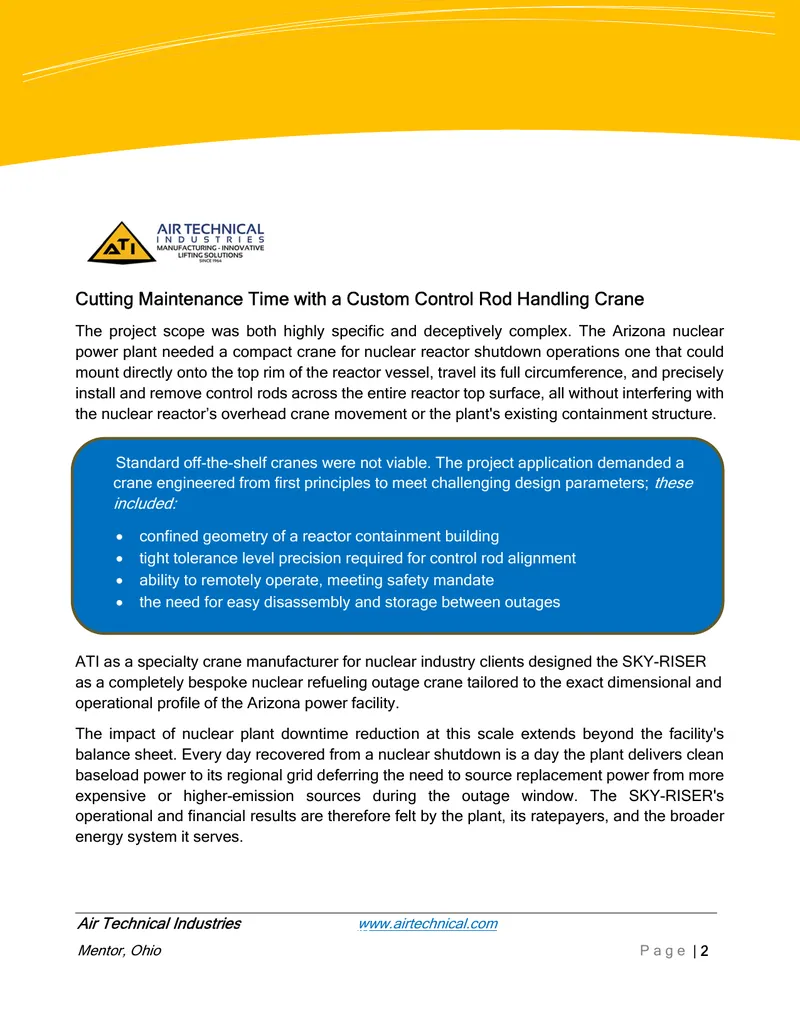 ATI
AIR TECHNICAL
INDUSTRIES
MANUFACTURING - INNOVATIVE
LIFTING SOLUTIONS
SINCE 1964

Cutting Maintenance Time with a Custom Control Rod Handling Crane

The project scope was both highly specific and deceptively complex. The Arizona nuclear power plant needed a compact crane for nuclear reactor shutdown operations one that could mount directly onto the top rim of the reactor vessel, travel its full circumference, and precisely install and remove control rods across the entire reactor top surface, all without interfering with the nuclear reactor's overhead crane movement or the plant's existing containment structure.

Standard off-the-shelf cranes were not viable. The project application demanded a crane engineered from first principles to meet challenging design parameters; these included:

• confined geometry of a reactor containment building
• tight tolerance level precision required for control rod alignment
• ability to remotely operate, meeting safety mandate
• the need for easy disassembly and storage between outages

ATI as a specialty crane manufacturer for nuclear industry clients designed the SKY-RISER as a completely bespoke nuclear refueling outage crane tailored to the exact dimensional and operational profile of the Arizona power facility.

The impact of nuclear plant downtime reduction at this scale extends beyond the facility's balance sheet. Every day recovered from a nuclear shutdown is a day the plant delivers clean baseload power to its regional grid deferring the need to source replacement power from more expensive or higher-emission sources during the outage window. The SKY-RISER's operational and financial results are therefore felt by the plant, its ratepayers, and the broader energy system it serves.

Air Technical Industries www.airtechnical.com

Mentor, Ohio

Page | 2